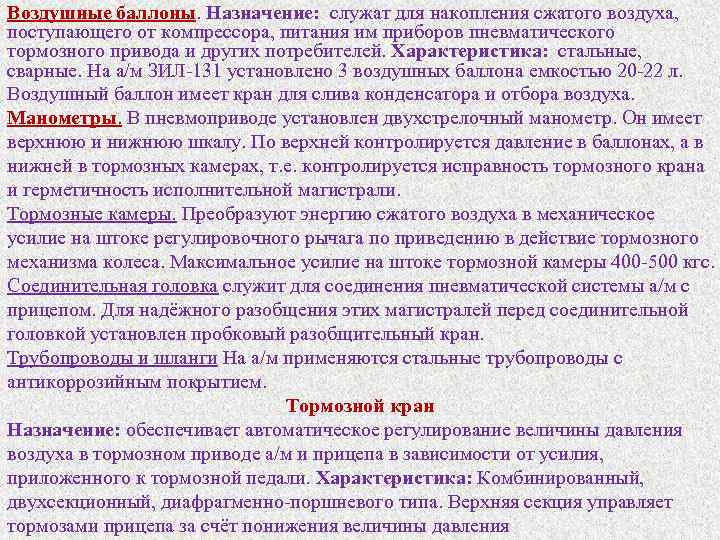 Воздушные баллоны. Назначение: служат для накопления сжатого воздуха, поступающего от компрессора, питания им приборов пневматического тормозного привода и других потребителей. Характеристика: стальные, сварные. На а/м ЗИЛ-131 установлено 3 воздушных баллона емкостью 20-22 л. Воздушный баллон имеет кран для слива конденсатора и отбора воздуха.
Манометры. В пневмоприводе установлен двухстрелочный манометр. Он имеет верхнюю и нижнюю шкалу. По верхней контролируется давление в баллонах, а в нижней в тормозных камерах, т.е. контролируется исправность тормозного крана и герметичность исполнительной магистрали.
Тормозные камеры. Преобразуют энергию сжатого воздуха в механическое усилие на штоке регулировочного рычага по приведению в действие тормозного механизма колеса. Максимальное усилие на штоке тормозной камеры 400-500 кгс.
Соединительная головка служит для соединения пневматической системы а/м с прицепом. Для надёжного разобщения этих магистралей перед соединительной головкой установлен пробковый разобщительный кран.
Трубопроводы и шланги На а/м применяются стальные трубопроводы с антикоррозийным покрытием.
Тормозной кран
Назначение: обеспечивает автоматическое регулирование величины давления воздуха в тормозном приводе а/м и прицепа в зависимости от усилия, приложенного к тормозной педали. Характеристика: Комбинированный, двухсекционный, диафрагменно-поршневого типа. Верхняя секция управляет тормозами прицепа за счёт понижения величины давления